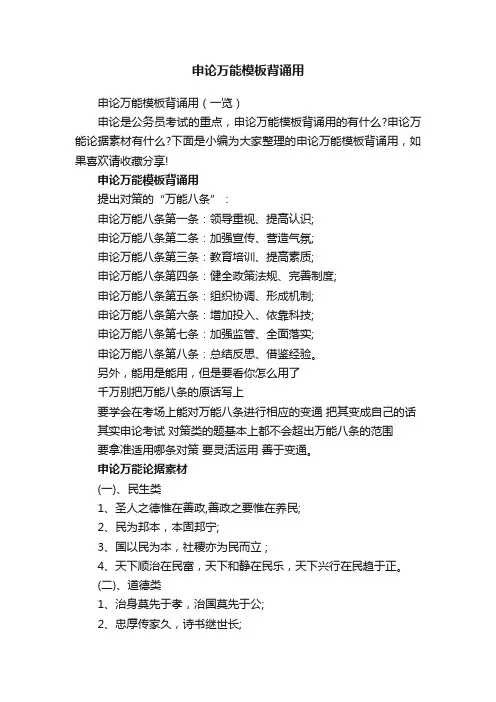 申论万能模板背诵用

申论万能模板背诵用（一览）

申论是公务员考试的重点，申论万能模板背诵用的有什么?申论万能论据素材有什么?下面是小编为大家整理的申论万能模板背诵用，如果喜欢请收藏分享!

申论万能模板背诵用

提出对策的“万能八条”：

申论万能八条第一条：领导重视、提高认识;

申论万能八条第二条：加强宣传、营造气氛;

申论万能八条第三条：教育培训、提高素质;

申论万能八条第四条：健全政策法规、完善制度;

申论万能八条第五条：组织协调、形成机制;

申论万能八条第六条：增加投入、依靠科技;

申论万能八条第七条：加强监管、全面落实;

申论万能八条第八条：总结反思、借鉴经验。

另外，能用是能用，但是要看你怎么用了

千万别把万能八条的原话写上

要学会在考场上能对万能八条进行相应的变通 把其变成自己的话

其实申论考试 对策类的题基本上都不会超出万能八条的范围

要拿准适用哪条对策 要灵活运用 善于变通。

申论万能论据素材

(一)、民生类

1、圣人之德惟在善政,善政之要惟在养民;

2、民为邦本，本固邦宁;

3、国以民为本，社稷亦为民而立；

4、天下顺治在民富，天下和静在民乐，天下兴行在民趋于正。

(二)、道德类

1、治身莫先于孝，治国莫先于公;

2、忠厚传家久，诗书继世长;